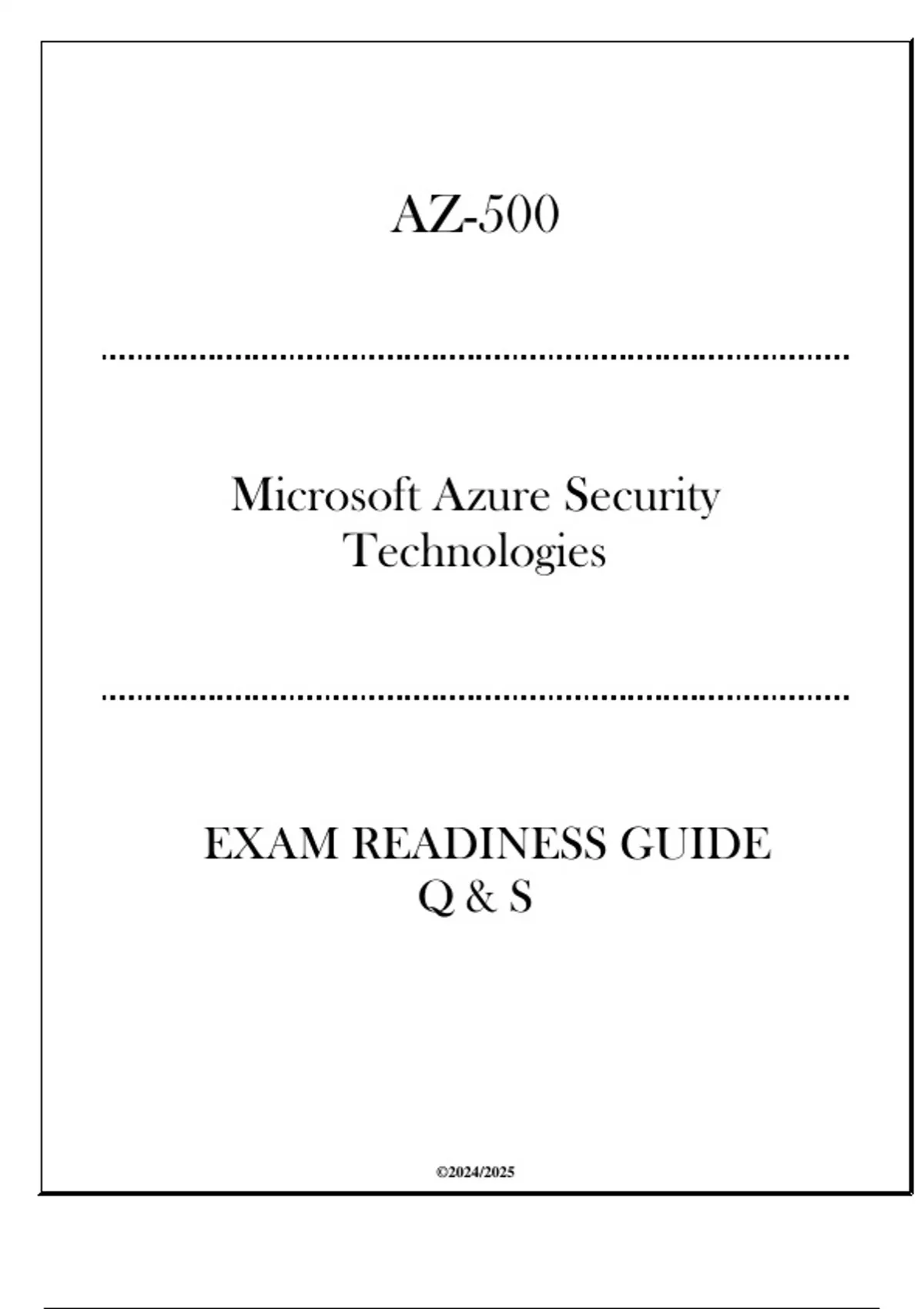 AZ-500

Microsoft Azure Security Technologies

EXAM READINESS GUIDE
Q & S

©2024/2025